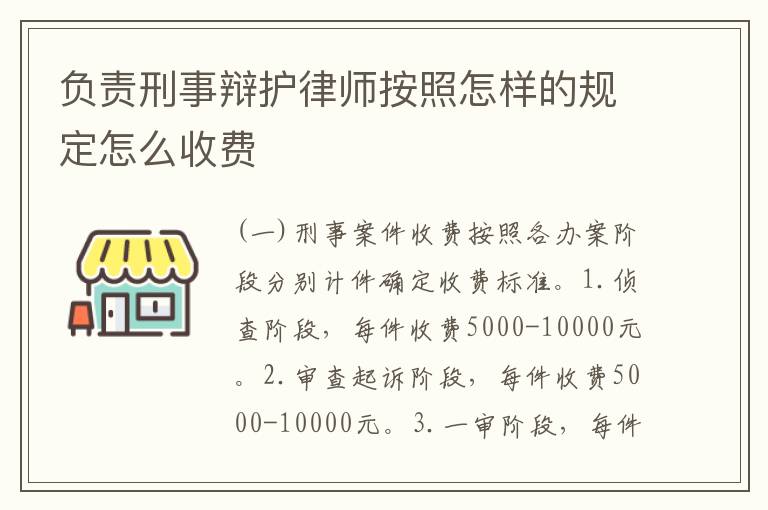 负责刑事辩护律师按照怎样的规定怎么收费

（一）刑事案件收费按照各办案阶段分别计件确定收费标准。1.侦查阶段，每件收费5000-10000元。2.审查起诉阶段，每件收费5000-10000元。3.一审阶段，每件